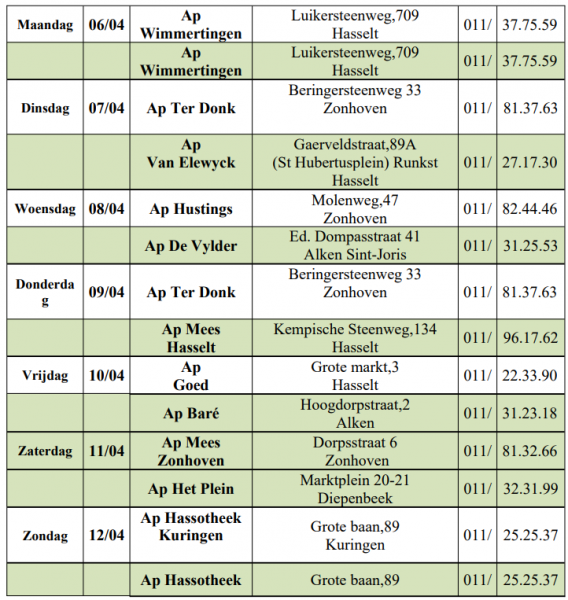 | Maandag | 06/04 | Ap Wimmertingen | Luikersteenweg,709 Hasselt | 011/ | 37.75.59 |
|---|---|---|---|---|---|
| | | Ap Wimmertingen | Luikersteenweg,709 Hasselt | 011/ | 37.75.59 |
| Dinsdag | 07/04 | Ap Ter Donk | Beringersteenweg 33 Zonhoven | 011/ | 81.37.63 |
| | | Ap Van Elewyck | Gaerveldstraat,89A (St Hubertusplein) Runkst Hasselt | 011/ | 27.17.30 |
| Woensdag | 08/04 | Ap Hustings | Molenweg,47 Zonhoven | 011/ | 82.44.46 |
| | | Ap De Vylder | Ed. Dompasstraat 41 Alken Sint-Joris | 011/ | 31.25.53 |
| Donderdag | 09/04 | Ap Ter Donk | Beringersteenweg 33 Zonhoven | 011/ | 81.37.63 |
| | | Ap Mees Hasselt | Kempische Steenweg,134 Hasselt | 011/ | 96.17.62 |
| Vrijdag | 10/04 | Ap Goed | Grote markt,3 Hasselt | 011/ | 22.33.90 |
| | | Ap Baré | Hoogdorpstraat,2 Alken | 011/ | 31.23.18 |
| Zaterdag | 11/04 | Ap Mees Zonhoven | Dorpsstraat 6 Zonhoven | 011/ | 81.32.66 |
| | | Ap Het Plein | Marktplein 20-21 Diepenbeek | 011/ | 32.31.99 |
| Zondag | 12/04 | Ap Hassotheek Kuringen | Grote baan,89 Kuringen | 011/ | 25.25.37 |
| | | Ap Hassotheek | Grote baan,89 | 011/ | 25.25.37 |